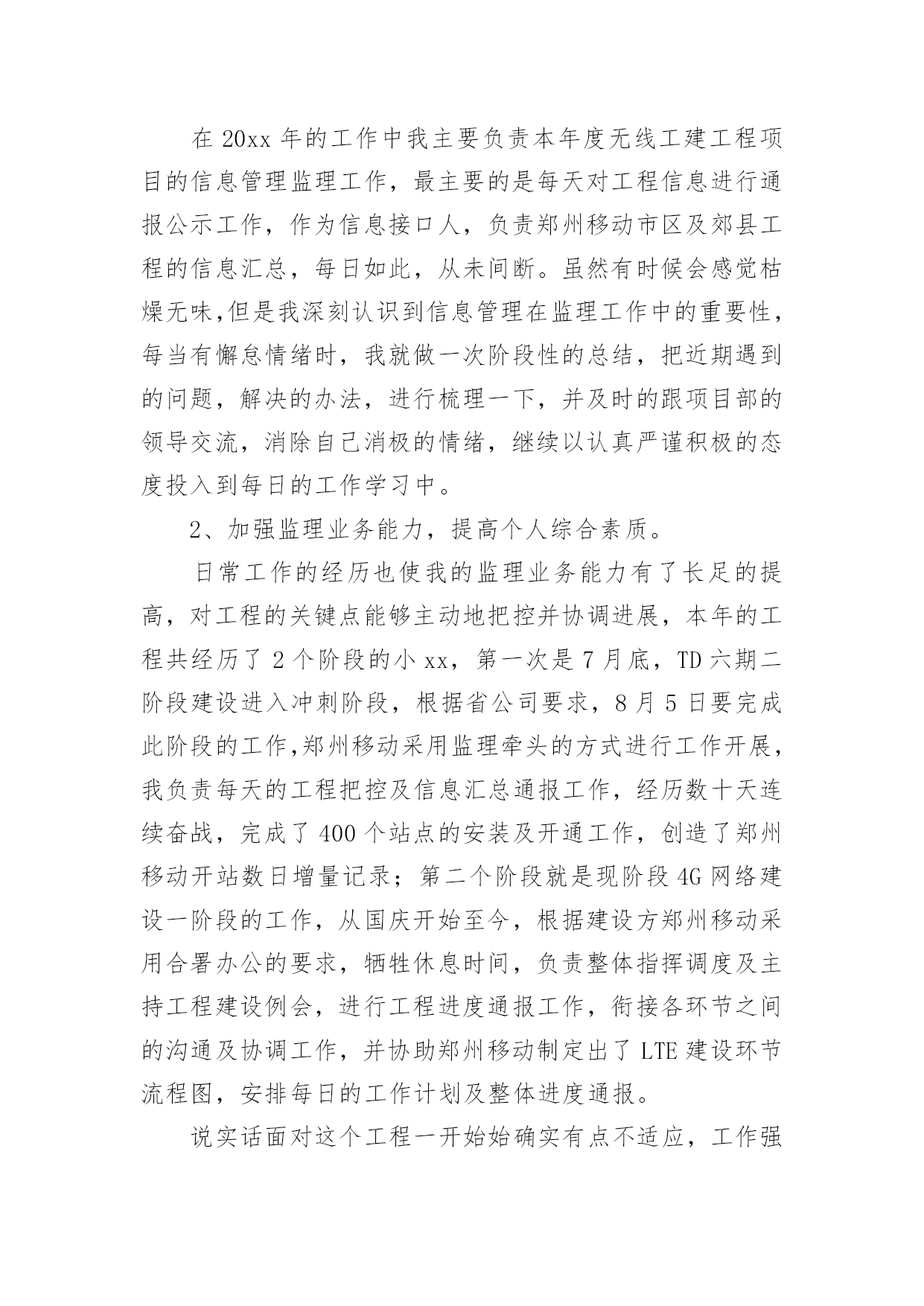 在 20xx 年的工作中我主要负责本年度无线工建工程项目的信息管理监理工作，最主要的是每天对工程信息进行通报公示工作，作为信息接口人，负责郑州移动市区及郊县工程的信息汇总，每日如此，从未间断。虽然有时候会感觉枯燥无味,但是我深刻认识到信息管理在监理工作中的重要性，每当有懈怠情绪时，我就做一次阶段性的总结，把近期遇到的问题，解决的办法，进行梳理一下，并及时的跟项目部的领导交流，消除自己消极的情绪，继续以认真严谨积极的态度投入到每日的工作学习中。

2、加强监理业务能力，提高个人综合素质。

日常工作的经历也使我的监理业务能力有了长足的提高，对工程的关键点能够主动地把控并协调进展，本年的工程共经历了 2 个阶段的小 xx，第一次是 7 月底，TD 六期二阶段建设进入冲刺阶段，根据省公司要求，8 月 5 日要完成此阶段的工作,郑州移动采用监理牵头的方式进行工作开展，我负责每天的工程把控及信息汇总通报工作，经历数十天连续奋战，完成了 400 个站点的安装及开通工作，创造了郑州移动开站数日增量记录；第二个阶段就是现阶段 4G 网络建设一阶段的工作，从国庆开始至今，根据建设方郑州移动采用合署办公的要求，牺牲休息时间，负责整体指挥调度及主持工程建设例会，进行工程进度通报工作，衔接各环节之间的沟通及协调工作，并协助郑州移动制定出了 LTE 建设环节流程图，安排每日的工作计划及整体进度通报。

说实话面对这个工程一开始始确实有点不适应，工作强